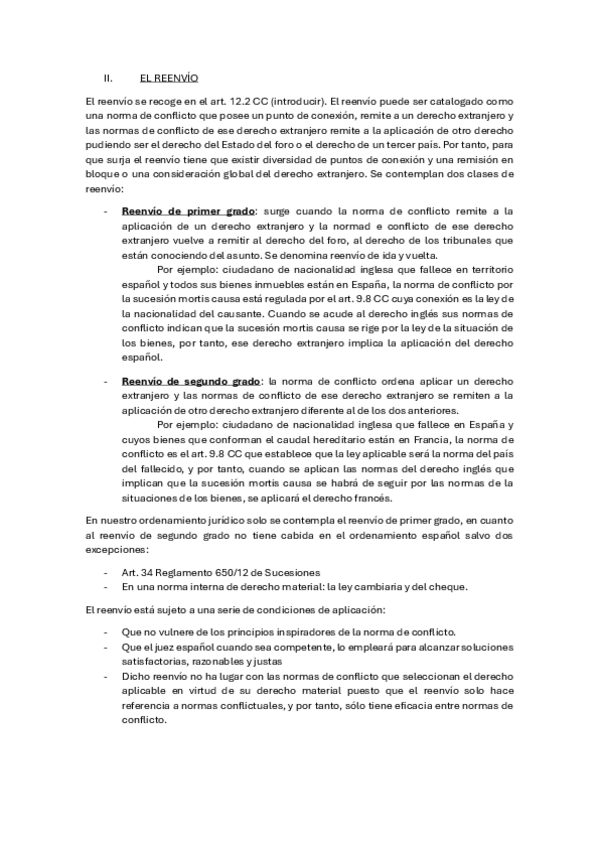 II. EL REENVÍO

El reenvío se recoge en el art. 12.2 CC (introducir). El reenvío puede ser catalogado como una norma de conflicto que posee un punto de conexión, remite a un derecho extranjero y las normas de conflicto de ese derecho extranjero remite a la aplicación de otro derecho pudiendo ser el derecho del Estado del foro o el derecho de un tercer país. Por tanto, para que surja el reenvío tiene que existir diversidad de puntos de conexión y una remisión en bloque o una consideración global del derecho extranjero. Se contemplan dos clases de reenvío:

- Reenvío de primer grado: surge cuando la norma de conflicto remite a la aplicación de un derecho extranjero y la normad e conflicto de ese derecho extranjero vuelve a remitir al derecho del foro, al derecho de los tribunales que están conociendo del asunto. Se denomina reenvío de ida y vuelta.
Por ejemplo: ciudadano de nacionalidad inglesa que fallece en territorio español y todos sus bienes inmuebles están en España, la norma de conflicto por la sucesión mortis causa está regulada por el art. 9.8 CC cuya conexión es la ley de la nacionalidad del causante. Cuando se acude al derecho inglés sus normas de conflicto indican que la sucesión mortis causa se rige por la ley de la situación de los bienes, por tanto, ese derecho extranjero implica la aplicación del derecho español.

- Reenvío de segundo grado: la norma de conflicto ordena aplicar un derecho extranjero y las normas de conflicto de ese derecho extranjero se remiten a la aplicación de otro derecho extranjero diferente al de los dos anteriores.
Por ejemplo: ciudadano de nacionalidad inglesa que fallece en España y cuyos bienes que conforman el caudal hereditario están en Francia, la norma de conflicto es el art. 9.8 CC que establece que la ley aplicable será la norma del país del fallecido, y por tanto, cuando se aplican las normas del derecho inglés que implican que la sucesión mortis causa se habrá de seguir por las normas de la situaciones de los bienes, se aplicará el derecho francés.

En nuestro ordenamiento jurídico solo se contempla el reenvío de primer grado, en cuanto al reenvío de segundo grado no tiene cabida en el ordenamiento español salvo dos excepciones:

- Art. 34 Reglamento 650/12 de Sucesiones
- En una norma interna de derecho material: la ley cambiaria y del cheque.

El reenvío está sujeto a una serie de condiciones de aplicación:

- Que no vulnere de los principios inspiradores de la norma de conflicto.
- Que el juez español cuando sea competente, lo empleará para alcanzar soluciones satisfactorias, razonables y justas
- Dicho reenvío no ha lugar con las normas de conflicto que seleccionan el derecho aplicable en virtud de su derecho material puesto que el reenvío solo hace referencia a normas conflictuales, y por tanto, sólo tiene eficacia entre normas de conflicto.